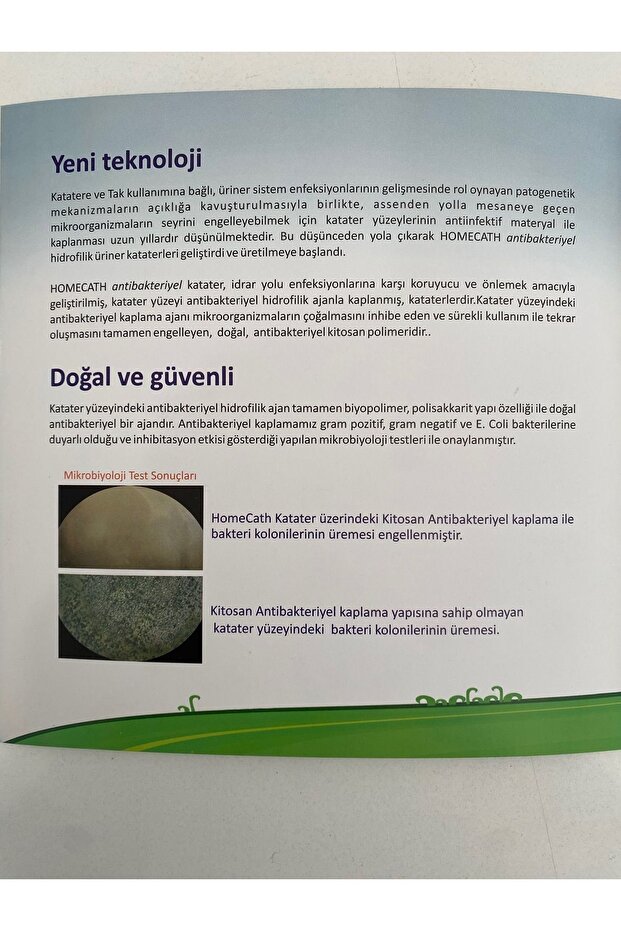 Yeni teknoloji

Katatere ve Tak kullanımına bağlı, üriner sistem enfeksiyonlarının gelişmesinde rol oynayan patogenetik mekanizmaların açıklığa kavuşturulmasıyla birlikte, assenden yolla mesaneye geçen mikroorganizmaların seyrini engelleyebilmek için katater yüzeylerinin antiinfektif materyal ile kaplanması uzun yıllardır düşünülmektedir. Bu düşünceden yola çıkarak HOMECATH antibakteriyel hidrofilik üriner kataterleri geliştirdi ve üretilmeye başlandı.

HOMECATH antibakteriyel katater, idrar yolu enfeksiyonlarına karşı koruyucu ve önlemek amacıyla geliştirilmiş, katater yüzeyi antibakteriyel hidrofilik ajanla kaplanmış, kataterlerdir.Katater yüzeyindeki antibakteriyel kaplama ajanı mikroorganizmaların çoğalmasını inhibe eden ve sürekli kullanım ile tekrar oluşmasını tamamen engelleyen, doğal, antibakteriyel kitosan polimeridir..

Doğal ve güvenli

Katater yüzeyindeki antibakteriyel hidrofilik ajan tamamen biyopolimer, polisakkarit yapı özelliği ile doğal antibakteriyel bir ajandır. Antibakteriyel kaplamamız gram pozitif, gram negatif ve E. Coli bakterilerine duyarlı olduğu ve inhibitasyon etkisi gösterdiği yapılan mikrobiyoloji testleri ile onaylanmıştır.

Mikrobiyoloji Test Sonuçları

HomeCath Katater üzerindeki Kitosan Antibakteriyel kaplama ile bakteri kolonilerinin üremesi engellenmiştir.

Kitosan Antibakteriyel kaplama yapısına sahip olmayan katater yüzeyindeki bakteri kolonilerinin üremesi.